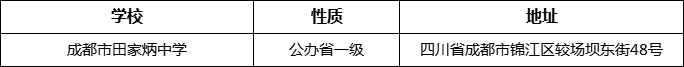 | 学校 | 性质 | 地址 |
|---|---|---|
| 成都市田家炳中学 | 公办省一级 | 四川省成都市锦江区较场坝东街48号 |